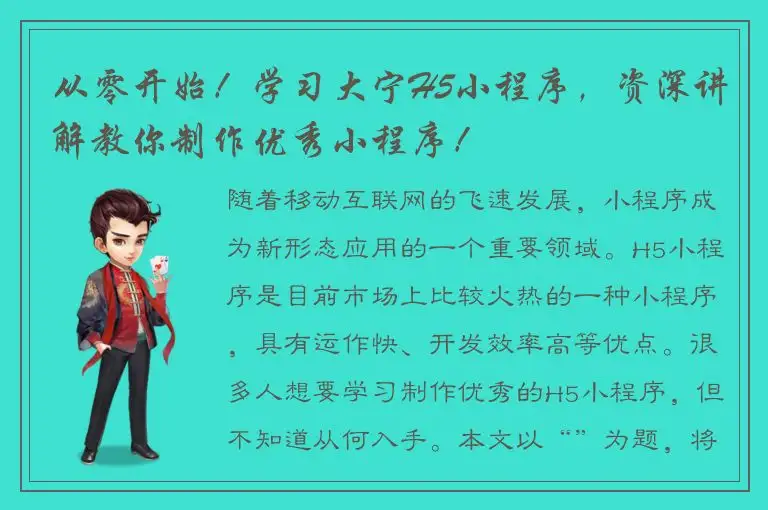 从零开始！学习大宁H5小程序，资深讲解教你制作优秀小程序！

随着移动互联网的飞速发展，小程序成为新形态应用的一个重要领域。H5小程序是目前市场上比较火热的一种小程序，具有运作快、开发效率高等优点。很多人想要学习制作优秀的H5小程序，但不知道从何入手。本文以“”为题，将